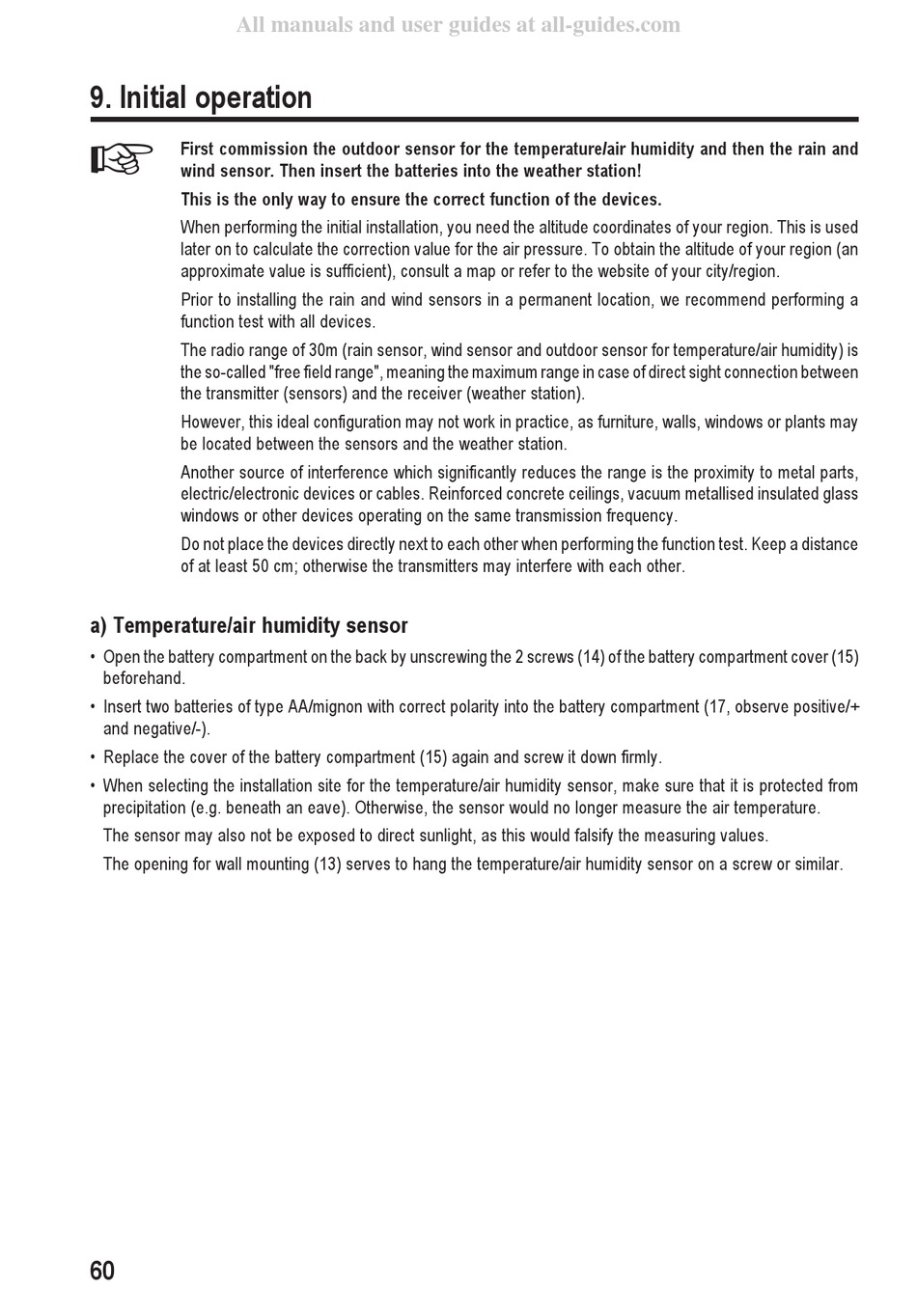 All manuals and user guides at all-guides.com

9. Initial operation

First commission the outdoor sensor for the temperature/air humidity and then the rain and wind sensor. Then insert the batteries into the weather station!

This is the only way to ensure the correct function of the devices.

When performing the initial installation, you need the altitude coordinates of your region. This is used later on to calculate the correction value for the air pressure. To obtain the altitude of your region (an approximate value is sufficient), consult a map or refer to the website of your city/region.

Prior to installing the rain and wind sensors in a permanent location, we recommend performing a function test with all devices.

The radio range of 30m (rain sensor, wind sensor and outdoor sensor for temperature/air humidity) is the so-called "free field range", meaning the maximum range in case of direct sight connection between the transmitter (sensors) and the receiver (weather station).

However, this ideal configuration may not work in practice, as furniture, walls, windows or plants may be located between the sensors and the weather station.

Another source of interference which significantly reduces the range is the proximity to metal parts, electric/electronic devices or cables. Reinforced concrete ceilings, vacuum metallised insulated glass windows or other devices operating on the same transmission frequency.

Do not place the devices directly next to each other when performing the function test. Keep a distance of at least 50 cm; otherwise the transmitters may interfere with each other.

a) Temperature/air humidity sensor

• Open the battery compartment on the back by unscrewing the 2 screws (14) of the battery compartment cover (15) beforehand.

• Insert two batteries of type AA/mignon with correct polarity into the battery compartment (17, observe positive/+ and negative/-).

• Replace the cover of the battery compartment (15) again and screw it down firmly.

• When selecting the installation site for the temperature/air humidity sensor, make sure that it is protected from precipitation (e.g. beneath an eave). Otherwise, the sensor would no longer measure the air temperature.

The sensor may also not be exposed to direct sunlight, as this would falsify the measuring values.

The opening for wall mounting (13) serves to hang the temperature/air humidity sensor on a screw or similar.

60